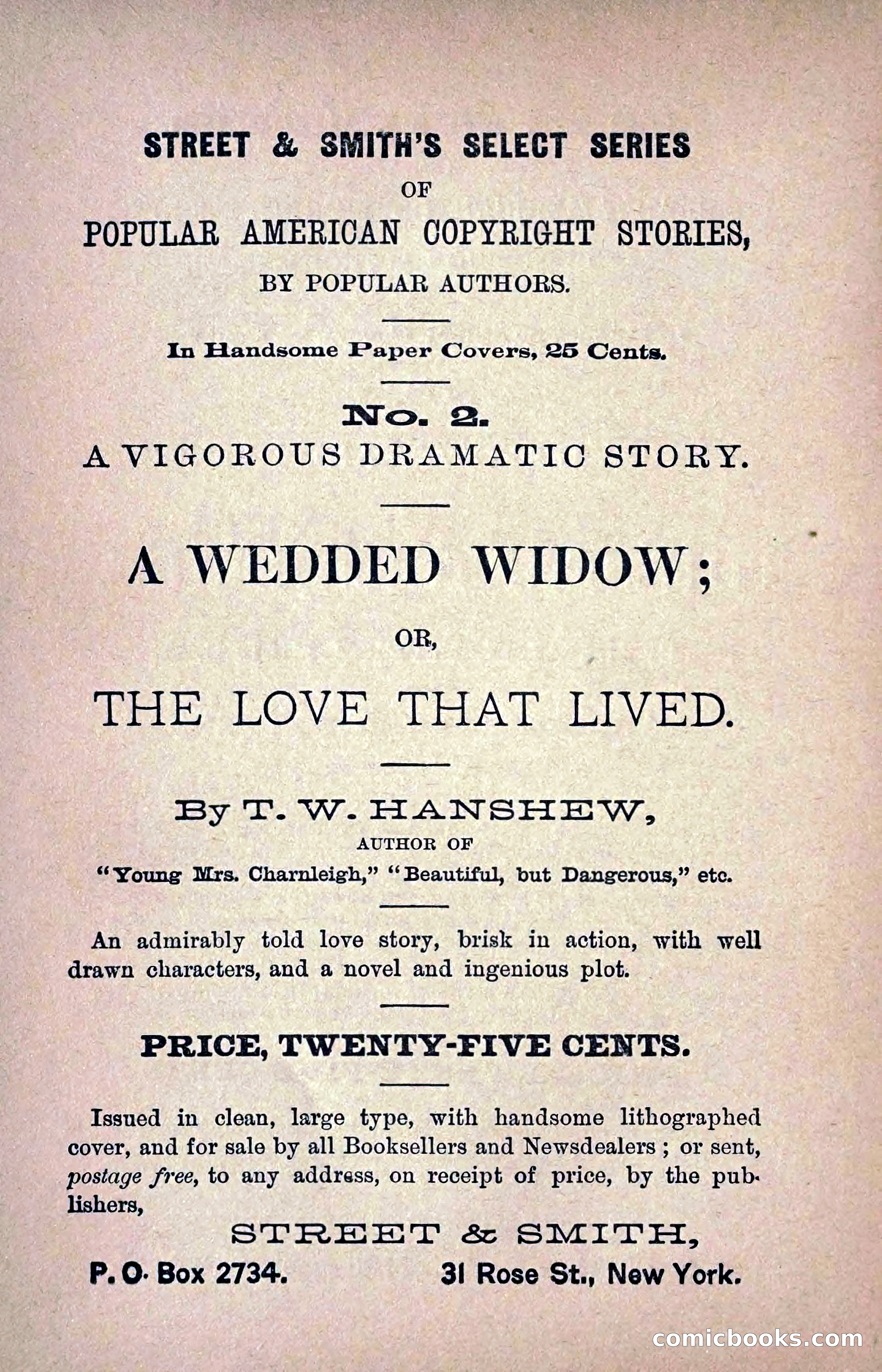 STREET & SMITH'S SELECT SERIES

OF

POPULAR AMERICAN COPYRIGHT STORIES,

BY POPULAR AUTHORS.

In Handsome Paper Covers, 25 Cents.

No. 2.

A VIGOROUS DRAMATIC STORY.

A WEDDED WIDOW;

OR,

THE LOVE THAT LIVED.

By T. W. HANSHEW,

AUTHOR OF

"Young Mrs. Charnleigh," "Beautiful, but Dangerous," etc.

An admirably told love story, brisk in action, with well drawn characters, and a novel and ingenious plot.

PRICE, TWENTY-FIVE CENTS.

Issued in clean, large type, with handsome lithographed cover, and for sale by all Booksellers and Newsdealers; or sent, postage free, to any address, on receipt of price, by the publishers,

STREET & SMITH,

P. O. Box 2734. 31 Rose St., New York.

comicbooks.com